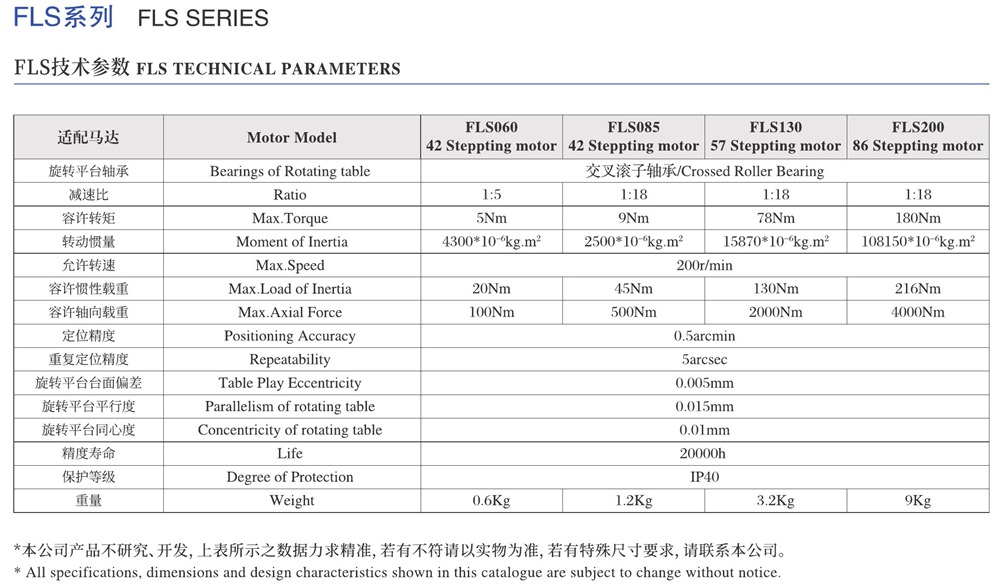 FLS系列 FLS SERIES

FLS技术参数 FLS TECHNICAL PARAMETERS

| 适配马达 | Motor Model | FLS060 42 Steppting motor | FLS085 42 Steppting motor | FLS130 57 Steppting motor | FLS200 86 Steppting motor |
|---|---|---|---|---|---|
| 旋转平台轴承 | Bearings of Rotating table | 交叉滚子轴承/Crossed Roller Bearing | | | |
| 减速比 | Ratio | 1:5 | 1:18 | 1:18 | 1:18 |
| 容许转矩 | Max.Torque | 5Nm | 9Nm | 78Nm | 180Nm |
| 转动惯量 | Moment of Inertia | $4300*10^{-6}kg.m^2$ | $2500*10^{-6}kg.m^2$ | $15870*10^{-6}kg.m^2$ | $108150*10^{-6}kg.m^2$ |
| 允许转速 | Max.Speed | 200r/min | | | |
| 容许惯性载重 | Max.Load of Inertia | 20Nm | 45Nm | 130Nm | 216Nm |
| 容许轴向载重 | Max.Axial Force | 100Nm | 500Nm | 2000Nm | 4000Nm |
| 定位精度 | Positioning Accuracy | 0.5arcmin | | | |
| 重复定位精度 | Repeatability | 5arcsec | | | |
| 旋转平台台面偏差 | Table Play Eccentricity | 0.005mm | | | |
| 旋转平台平行度 | Parallelism of rotating table | 0.015mm | | | |
| 旋转平台同心度 | Concentricity of rotating table | 0.01mm | | | |
| 精度寿命 | Life | 20000h | | | |
| 保护等级 | Degree of Protection | IP40 | | | |
| 重量 | Weight | 0.6Kg | 1.2Kg | 3.2Kg | 9Kg |

*本公司产品不研究、开发, 上表所示之数据力求精准, 若有不符请以实物为准, 若有特殊尺寸要求, 请联系本公司。
* All specifications, dimensions and design characteristics shown in this catalogue are subject to change without notice.